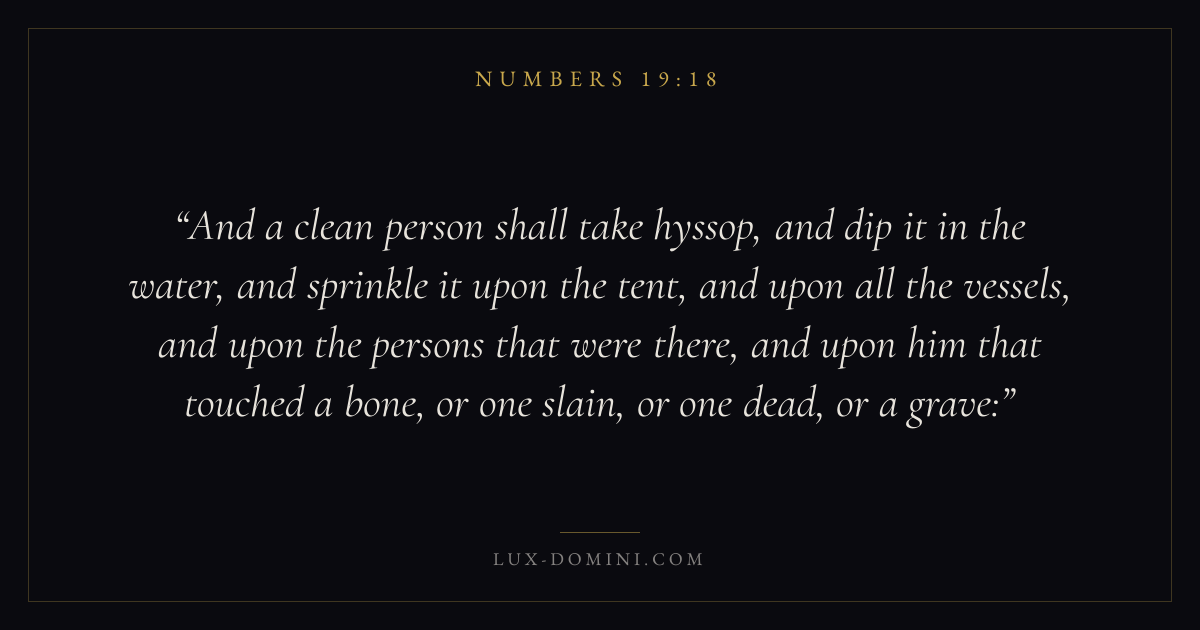 NUMBERS 19:18

"And a clean person shall take hyssop, and dip it in the water, and sprinkle it upon the tent, and upon all the vessels, and upon the persons that were there, and upon him that touched a bone, or one slain, or one dead, or a grave:"

LUX-DOMINI.COM